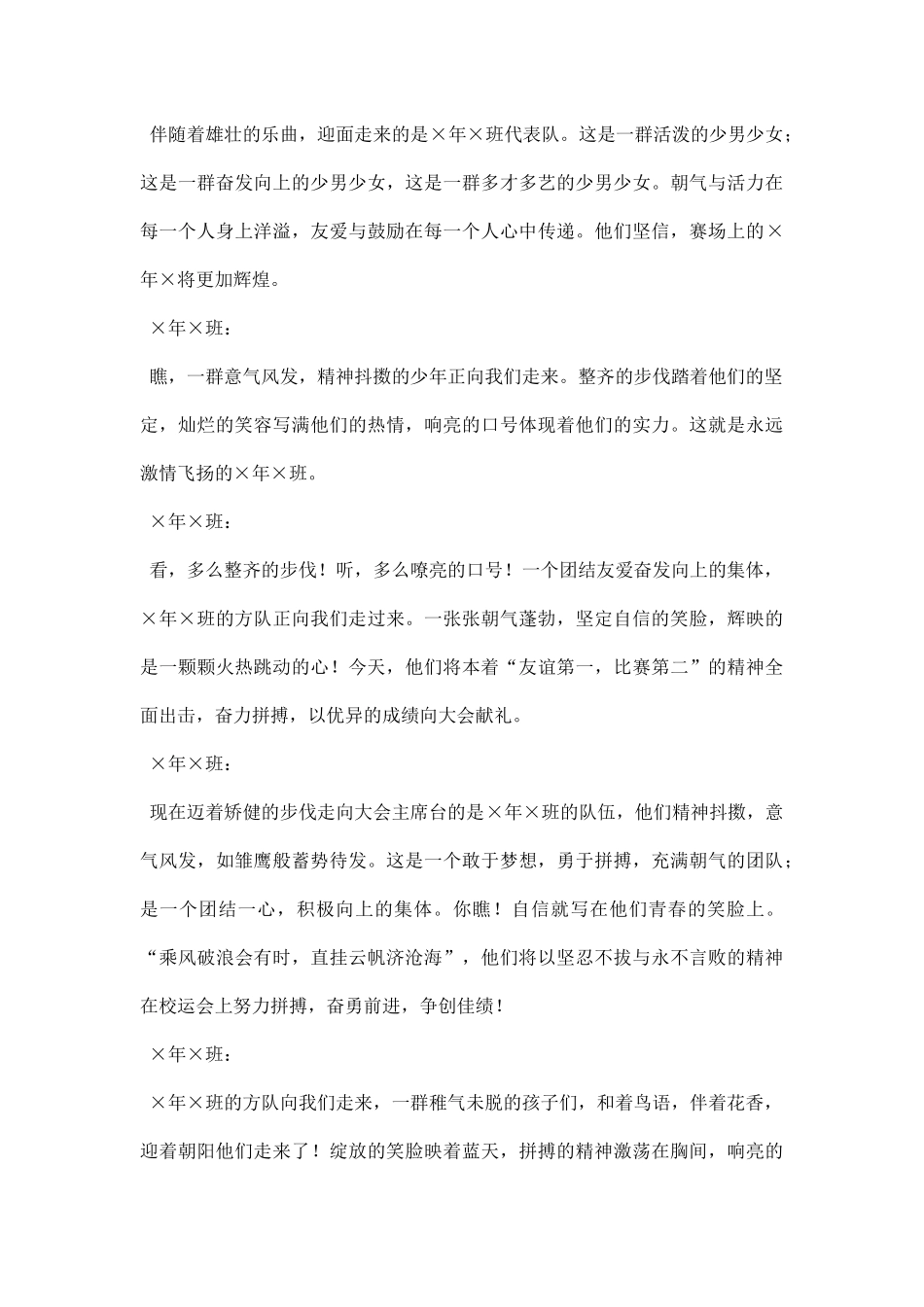 伴随着雄壮的乐曲，迎面走来的是×年×班代表队。这是一群活泼的少男少女；这是一群奋发向上的少男少女，这是一群多才多艺的少男少女。朝气与活力在每一个人身上洋溢，友爱与鼓励在每一个人心中传递。他们坚信，赛场上的×年×将更加辉煌。

×年×班：

瞧，一群意气风发，精神抖擞的少年正向我们走来。整齐的步伐踏着他们的坚定，灿烂的笑容写满他们的热情，响亮的口号体现着他们的实力。这就是永远激情飞扬的×年×班。

×年×班：

看，多么整齐的步伐！听，多么嘹亮的口号！一个团结友爱奋发向上的集体，×年×班的方队正向我们走过来。一张张朝气蓬勃，坚定自信的笑脸，辉映的是一颗颗火热跳动的心！今天，他们将本着“友谊第一，比赛第二”的精神全面出击，奋力拼搏，以优异的成绩向大会献礼。

×年×班：

现在迈着矫健的步伐走向大会主席台的是×年×班的队伍，他们精神抖擞，意气风发，如雏鹰般蓄势待发。这是一个敢于梦想，勇于拼搏，充满朝气的团队；是一个团结一心，积极向上的集体。你瞧！自信就写在他们青春的笑脸上。“乘风破浪会有时，直挂云帆济沧海”，他们将以坚忍不拔与永不言败的精神在校运会上努力拼搏，奋勇前进，争创佳绩！

×年×班：

×年×班的方队向我们走来，一群稚气未脱的孩子们，和着鸟语，伴着花香，迎着朝阳他们走来了！绽放的笑脸映着蓝天，拼搏的精神激荡在胸间，响亮的